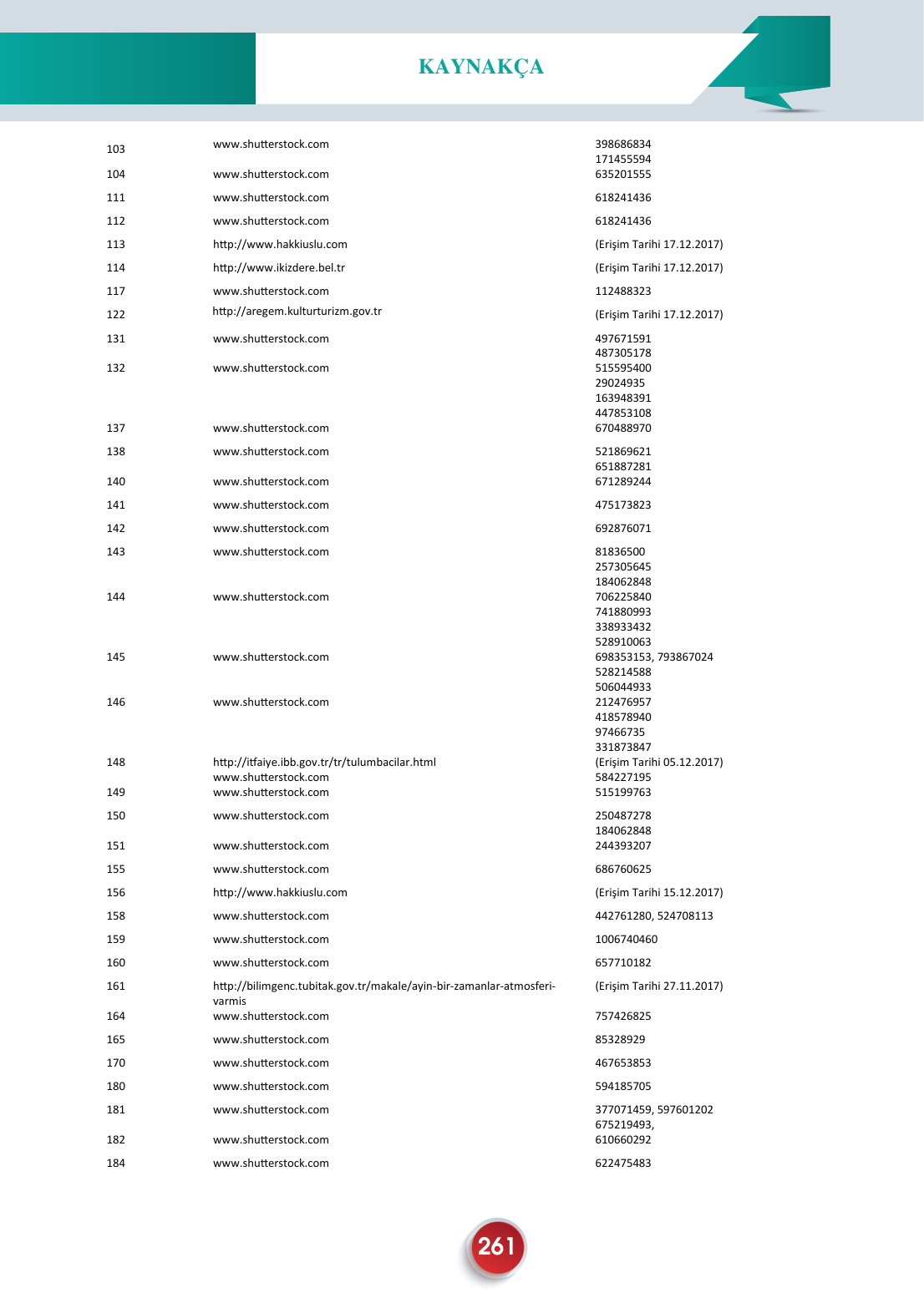 KAYNAKÇA

| | | |
|---|---|---|
| 103 | www.shutterstock.com | 398686834 171455594 |
| 104 | www.shutterstock.com | 635201555 |
| 111 | www.shutterstock.com | 618241436 |
| 112 | www.shutterstock.com | 618241436 |
| 113 | http://www.hakkiuslu.com | (Erişim Tarihi 17.12.2017) |
| 114 | http://www.ikizdere.bel.tr | (Erişim Tarihi 17.12.2017) |
| 117 | www.shutterstock.com | 112488323 |
| 122 | http://aregem.kulturturizm.gov.tr | (Erişim Tarihi 17.12.2017) |
| 131 | www.shutterstock.com | 497671591 487305178 |
| 132 | www.shutterstock.com | 515595400 29024935 163948391 447853108 |
| 137 | www.shutterstock.com | 670488970 |
| 138 | www.shutterstock.com | 521869621 651887281 |
| 140 | www.shutterstock.com | 671289244 |
| 141 | www.shutterstock.com | 475173823 |
| 142 | www.shutterstock.com | 692876071 |
| 143 | www.shutterstock.com | 81836500 257305645 184062848 |
| 144 | www.shutterstock.com | 706225840 741880993 338933432 528910063 |
| 145 | www.shutterstock.com | 698353153, 793867024 528214588 506044933 |
| 146 | www.shutterstock.com | 212476957 418578940 97466735 331873847 |
| 148 | http://itfaiye.ibb.gov.tr/tr/tulumbacilar.html www.shutterstock.com | (Erişim Tarihi 05.12.2017) 584227195 |
| 149 | www.shutterstock.com | 515199763 |
| 150 | www.shutterstock.com | 250487278 184062848 |
| 151 | www.shutterstock.com | 244393207 |
| 155 | www.shutterstock.com | 686760625 |
| 156 | http://www.hakkiuslu.com | (Erişim Tarihi 15.12.2017) |
| 158 | www.shutterstock.com | 442761280, 524708113 |
| 159 | www.shutterstock.com | 1006740460 |
| 160 | www.shutterstock.com | 657710182 |
| 161 | http://bilimgenc.tubitak.gov.tr/makale/ayin-bir-zamanlar-atmosferi-varmis | (Erişim Tarihi 27.11.2017) |
| 164 | www.shutterstock.com | 757426825 |
| 165 | www.shutterstock.com | 85328929 |
| 170 | www.shutterstock.com | 467653853 |
| 180 | www.shutterstock.com | 594185705 |
| 181 | www.shutterstock.com | 377071459, 597601202 675219493, |
| 182 | www.shutterstock.com | 610660292 |
| 184 | www.shutterstock.com | 622475483 |

261